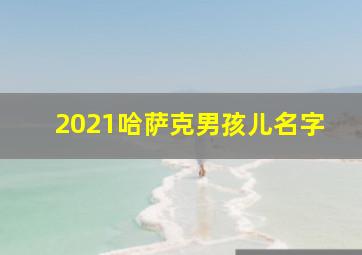 2021哈萨克男孩儿名字